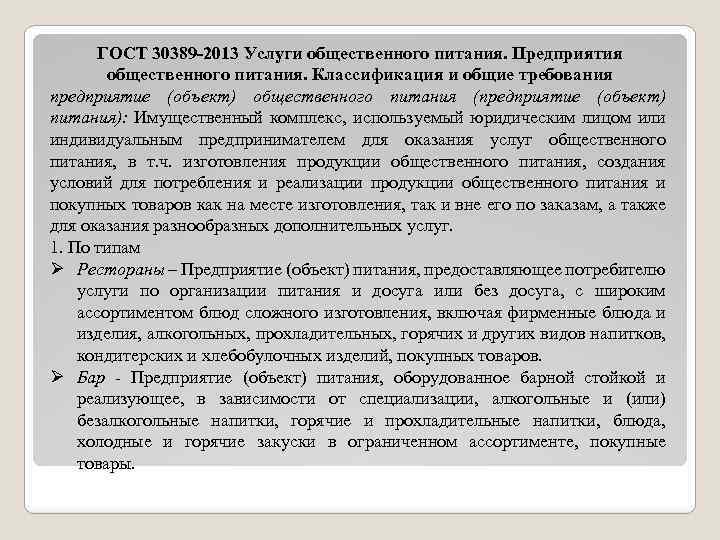 ГОСТ 30389-2013 Услуги общественного питания. Предприятия общественного питания. Классификация и общие требования

предприятие (объект) общественного питания (предприятие (объект) питания): Имущественный комплекс, используемый юридическим лицом или индивидуальным предпринимателем для оказания услуг общественного питания, в т.ч. изготовления продукции общественного питания, создания условий для потребления и реализации продукции общественного питания и покупных товаров как на месте изготовления, так и вне его по заказам, а также для оказания разнообразных дополнительных услуг.

1. По типам

➢ Рестораны – Предприятие (объект) питания, предоставляющее потребителю услуги по организации питания и досуга или без досуга, с широким ассортиментом блюд сложного изготовления, включая фирменные блюда и изделия, алкогольных, прохладительных, горячих и других видов напитков, кондитерских и хлебобулочных изделий, покупных товаров.

➢ Бар - Предприятие (объект) питания, оборудованное барной стойкой и реализующее, в зависимости от специализации, алкогольные и (или) безалкогольные напитки, горячие и прохладительные напитки, блюда, холодные и горячие закуски в ограниченном ассортименте, покупные товары.